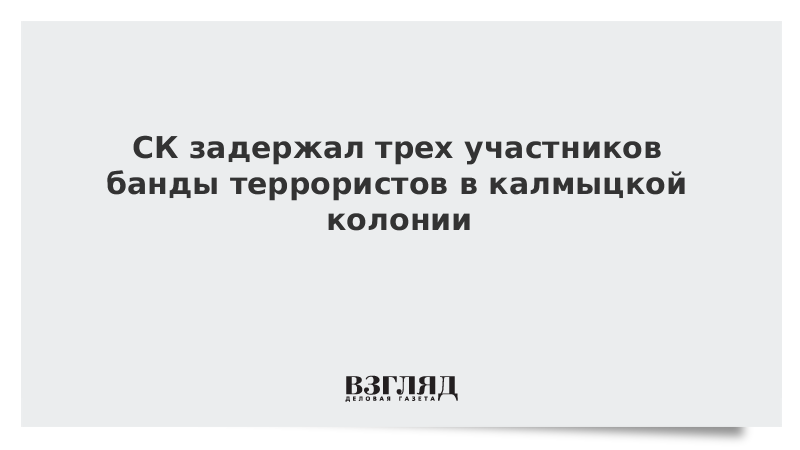 СК задержал трех участников банды террористов в калмыцкой колонии

ВЗГЛЯД
ДЕЛОВАЯ ГАЗЕТА